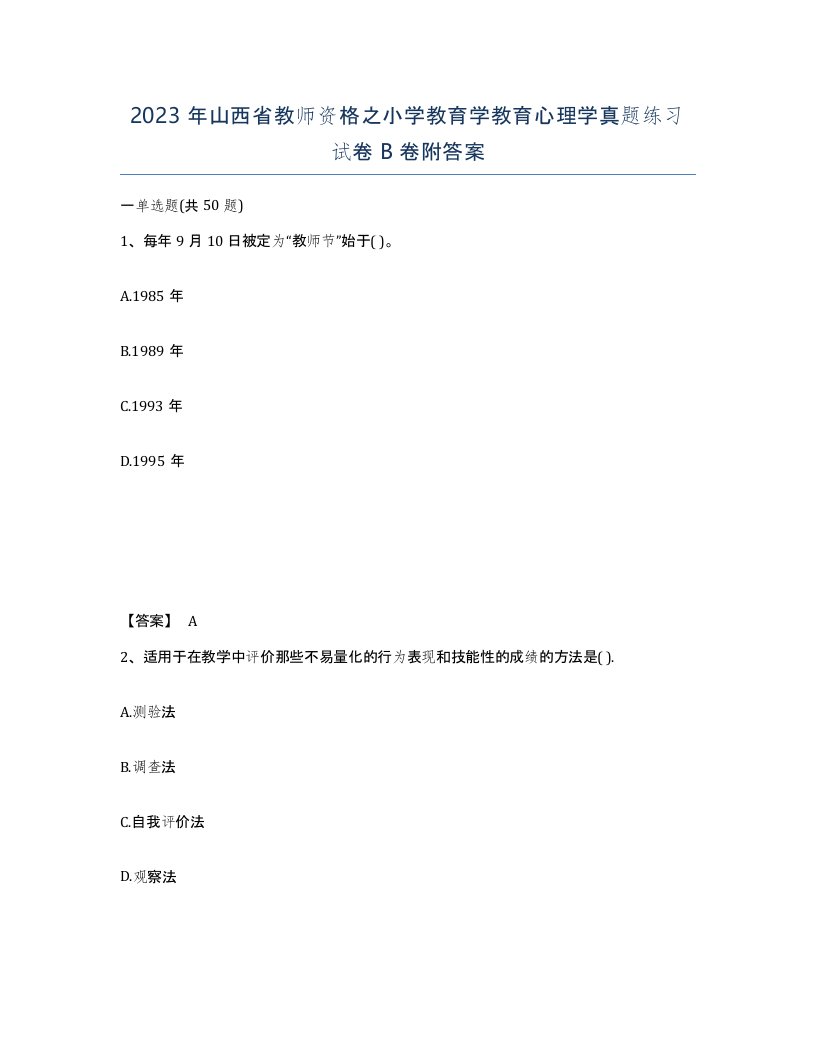 2023 年山西省教师资格之小学教育学教育心理学真题练习试卷 B 卷附答案

一单选题(共 50 题)

1、每年 9 月 10 日被定为“教师节”始于( )。

A.1985 年

B.1989 年

C.1993 年

D.1995 年

【答案】 A

2、适用于在教学中评价那些不易量化的行为表现和技能性的成绩的方法是( ).

A.测验法

B.调查法

C.自我评价法

D.观察法